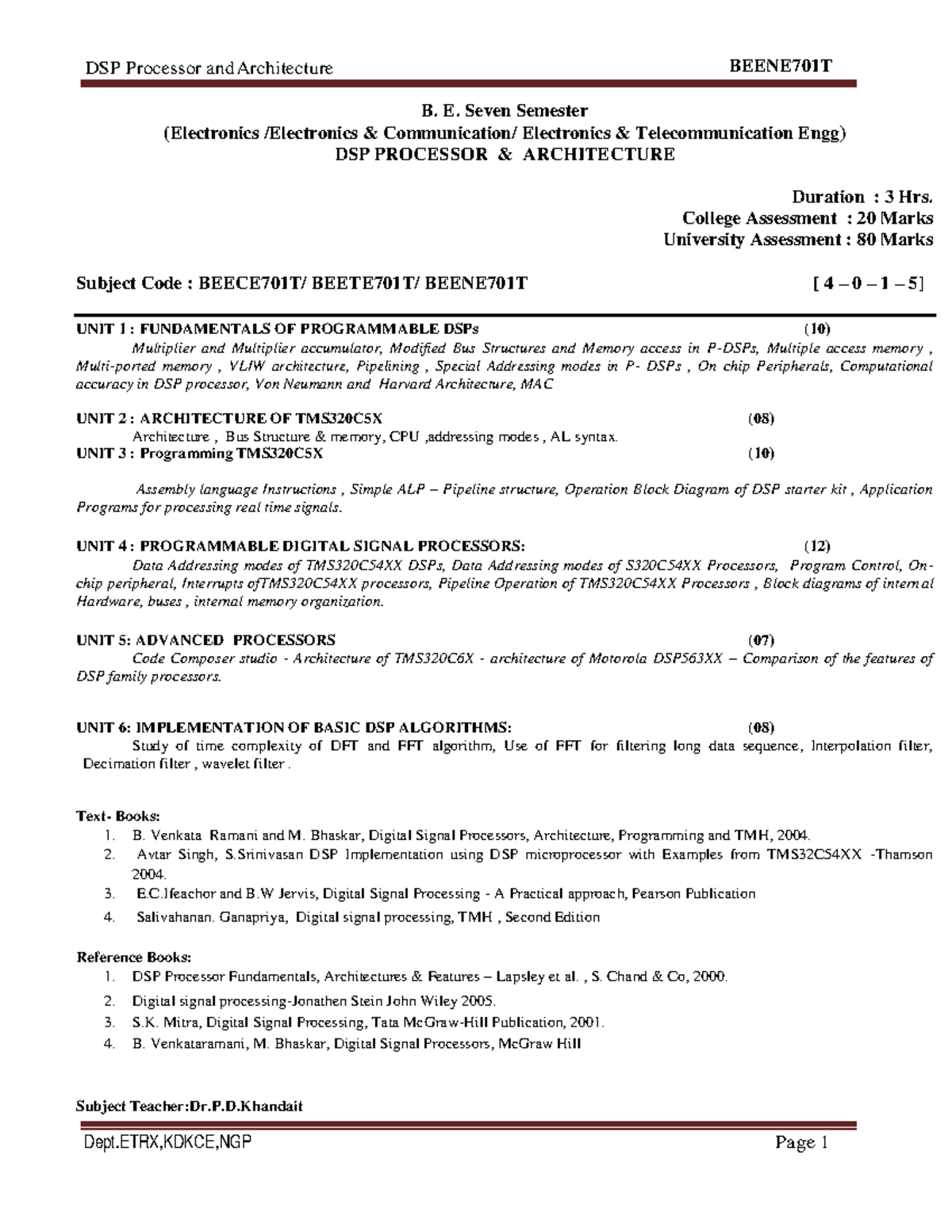 DSP Processor and Architecture BEENE701T

B. E. Seven Semester
(Electronics /Electronics & Communication/ Electronics & Telecommunication Engg)
DSP PROCESSOR & ARCHITECTURE

Duration : 3 Hrs.
College Assessment : 20 Marks
University Assessment : 80 Marks

Subject Code : BEECE701T/ BEETE701T/ BEENE701T [ 4 – 0 – 1 – 5]

UNIT 1 : FUNDAMENTALS OF PROGRAMMABLE DSPs (10)
Multiplier and Multiplier accumulator, Modified Bus Structures and Memory access in P-DSPs, Multiple access memory , Multi-ported memory , VLIW architecture, Pipelining , Special Addressing modes in P- DSPs , On chip Peripherals, Computational accuracy in DSP processor, Von Neumann and Harvard Architecture, MAC

UNIT 2 : ARCHITECTURE OF TMS320C5X (08)
Architecture , Bus Structure & memory, CPU ,addressing modes , AL syntax.
UNIT 3 : Programming TMS320C5X (10)

Assembly language Instructions , Simple ALP – Pipeline structure, Operation Block Diagram of DSP starter kit , Application Programs for processing real time signals.

UNIT 4 : PROGRAMMABLE DIGITAL SIGNAL PROCESSORS: (12)
Data Addressing modes of TMS320C54XX DSPs, Data Addressing modes of S320C54XX Processors, Program Control, On-chip peripheral, Interrupts ofTMS320C54XX processors, Pipeline Operation of TMS320C54XX Processors , Block diagrams of internal Hardware, buses , internal memory organization.

UNIT 5: ADVANCED PROCESSORS (07)
Code Composer studio - Architecture of TMS320C6X - architecture of Motorola DSP563XX – Comparison of the features of DSP family processors.

UNIT 6: IMPLEMENTATION OF BASIC DSP ALGORITHMS: (08)
Study of time complexity of DFT and FFT algorithm, Use of FFT for filtering long data sequence, Interpolation filter, Decimation filter , wavelet filter .

Text- Books:
1. B. Venkata Ramani and M. Bhaskar, Digital Signal Processors, Architecture, Programming and TMH, 2004.
2. Avtar Singh, S.Srinivasan DSP Implementation using DSP microprocessor with Examples from TMS32C54XX -Thamson 2004.
3. E.C.Ifeachor and B.W Jervis, Digital Signal Processing - A Practical approach, Pearson Publication
4. Salivahanan. Ganapriya, Digital signal processing, TMH , Second Edition

Reference Books:
1. DSP Processor Fundamentals, Architectures & Features – Lapsley et al. , S. Chand & Co, 2000.
2. Digital signal processing-Jonathen Stein John Wiley 2005.
3. S.K. Mitra, Digital Signal Processing, Tata McGraw-Hill Publication, 2001.
4. B. Venkataramani, M. Bhaskar, Digital Signal Processors, McGraw Hill

Subject Teacher:Dr.P.D.Khandait

Dept.ETRX,KDKCE,NGP Page 1